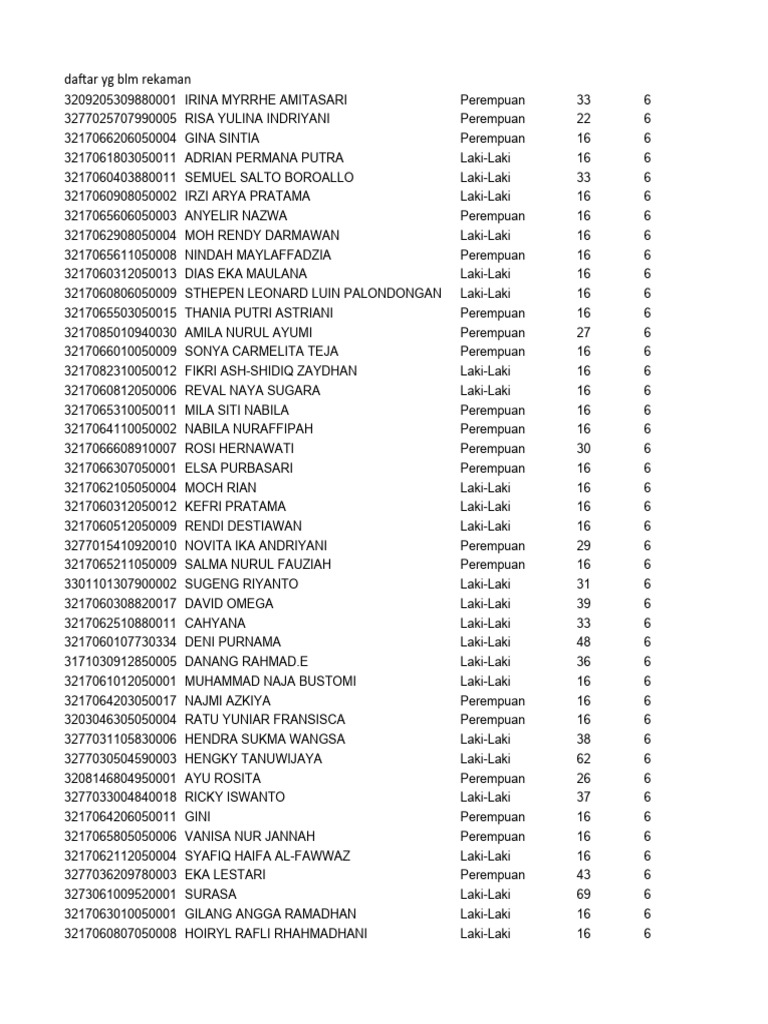 daftar yg blm rekaman

| | | | | |
|---|---|---|---|---|
| 3209205309880001 | IRINA MYRRHE AMITASARI | Perempuan | 33 | 6 |
| 3277025707990005 | RISA YULINA INDRIYANI | Perempuan | 22 | 6 |
| 3217066206050004 | GINA SINTIA | Perempuan | 16 | 6 |
| 3217061803050011 | ADRIAN PERMANA PUTRA | Laki-Laki | 16 | 6 |
| 3217060403880011 | SEMUEL SALTO BOROALLO | Laki-Laki | 33 | 6 |
| 3217060908050002 | IRZI ARYA PRATAMA | Laki-Laki | 16 | 6 |
| 3217065606050003 | ANYELIR NAZWA | Perempuan | 16 | 6 |
| 3217062908050004 | MOH RENDY DARMAWAN | Laki-Laki | 16 | 6 |
| 3217065611050008 | NINDAH MAYLAFFADZIA | Perempuan | 16 | 6 |
| 3217060312050013 | DIAS EKA MAULANA | Laki-Laki | 16 | 6 |
| 3217060806050009 | STHEPEN LEONARD LUIN PALONDONGAN | Laki-Laki | 16 | 6 |
| 3217065503050015 | THANIA PUTRI ASTRIANI | Perempuan | 16 | 6 |
| 3217085010940030 | AMILA NURUL AYUMI | Perempuan | 27 | 6 |
| 3217066010050009 | SONYA CARMELITA TEJA | Perempuan | 16 | 6 |
| 3217082310050012 | FIKRI ASH-SHIDIQ ZAYDHAN | Laki-Laki | 16 | 6 |
| 3217060812050006 | REVAL NAYA SUGARA | Laki-Laki | 16 | 6 |
| 3217065310050011 | MILA SITI NABILA | Perempuan | 16 | 6 |
| 3217064110050002 | NABILA NURAFFIPAH | Perempuan | 16 | 6 |
| 3217066608910007 | ROSI HERNAWATI | Perempuan | 30 | 6 |
| 3217066307050001 | ELSA PURBASARI | Perempuan | 16 | 6 |
| 3217062105050004 | MOCH RIAN | Laki-Laki | 16 | 6 |
| 3217060312050012 | KEFRI PRATAMA | Laki-Laki | 16 | 6 |
| 3217060512050009 | RENDI DESTIAWAN | Laki-Laki | 16 | 6 |
| 3277015410920010 | NOVITA IKA ANDRIYANI | Perempuan | 29 | 6 |
| 3217065211050009 | SALMA NURUL FAUZIAH | Perempuan | 16 | 6 |
| 3301101307900002 | SUGENG RIYANTO | Laki-Laki | 31 | 6 |
| 3217060308820017 | DAVID OMEGA | Laki-Laki | 39 | 6 |
| 3217062510880011 | CAHYANA | Laki-Laki | 33 | 6 |
| 3217060107730334 | DENI PURNAMA | Laki-Laki | 48 | 6 |
| 3171030912850005 | DANANG RAHMAD.E | Laki-Laki | 36 | 6 |
| 3217061012050001 | MUHAMMAD NAJA BUSTOMI | Laki-Laki | 16 | 6 |
| 3217064203050017 | NAJMI AZKIYA | Perempuan | 16 | 6 |
| 3203046305050004 | RATU YUNIAR FRANSISCA | Perempuan | 16 | 6 |
| 3277031105830006 | HENDRA SUKMA WANGSA | Laki-Laki | 38 | 6 |
| 3277030504590003 | HENGKY TANUWIJAYA | Laki-Laki | 62 | 6 |
| 3208146804950001 | AYU ROSITA | Perempuan | 26 | 6 |
| 3277033004840018 | RICKY ISWANTO | Laki-Laki | 37 | 6 |
| 3217064206050011 | GINI | Perempuan | 16 | 6 |
| 3217065805050006 | VANISA NUR JANNAH | Perempuan | 16 | 6 |
| 3217062112050004 | SYAFIQ HAIFA AL-FAWWAZ | Laki-Laki | 16 | 6 |
| 3277036209780003 | EKA LESTARI | Perempuan | 43 | 6 |
| 3273061009520001 | SURASA | Laki-Laki | 69 | 6 |
| 3217063010050001 | GILANG ANGGA RAMADHAN | Laki-Laki | 16 | 6 |
| 3217060807050008 | HOIRYL RAFLI RHAHMADHANI | Laki-Laki | 16 | 6 |